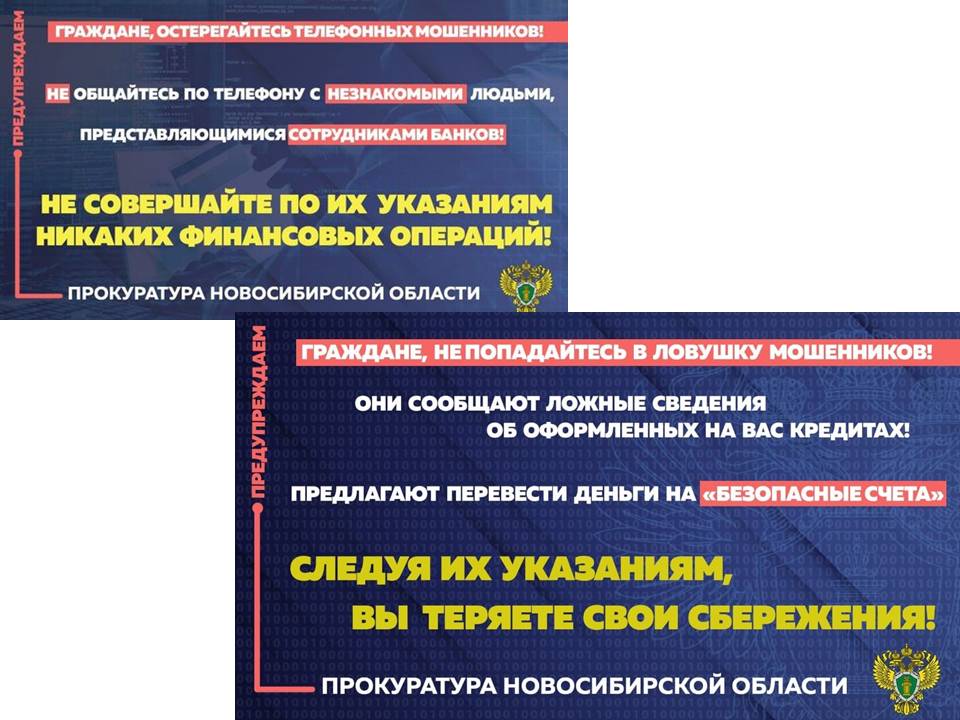 ПРЕДУПРЕЖДАЕМ

ГРАЖДАНЕ, ОСТЕРЕГАЙТЕСЬ ТЕЛЕФОННЫХ МОШЕННИКОВ!

НЕ ОБЩАЙТЕСЬ ПО ТЕЛЕФОНУ С НЕЗНАКОМЫМИ ЛЮДЬМИ, ПРЕДСТАВЛЯЮЩИМИСЯ СОТРУДНИКАМИ БАНКОВ!

НЕ СОВЕРШАЙТЕ ПО ИХ УКАЗАНИЯМ НИКАКИХ ФИНАНСОВЫХ ОПЕРАЦИЙ!

ПРОКУРАТУРА НОВОСИБИРСКОЙ ОБЛАСТИ

ПРЕДУПРЕЖДАЕМ

ГРАЖДАНЕ, НЕ ПОПАДАЙТЕСЬ В ЛОВУШКУ МОШЕННИКОВ!

ОНИ СООБЩАЮТ ЛОЖНЫЕ СВЕДЕНИЯ ОБ ОФОРМЛЕННЫХ НА ВАС КРЕДИТАХ!

ПРЕДЛАГАЮТ ПЕРЕВЕСТИ ДЕНЬГИ НА «БЕЗОПАСНЫЕ СЧЕТА»

СЛЕДУЯ ИХ УКАЗАНИЯМ, ВЫ ТЕРЯЕТЕ СВОИ СБЕРЕЖЕНИЯ!

ПРОКУРАТУРА НОВОСИБИРСКОЙ ОБЛАСТИ